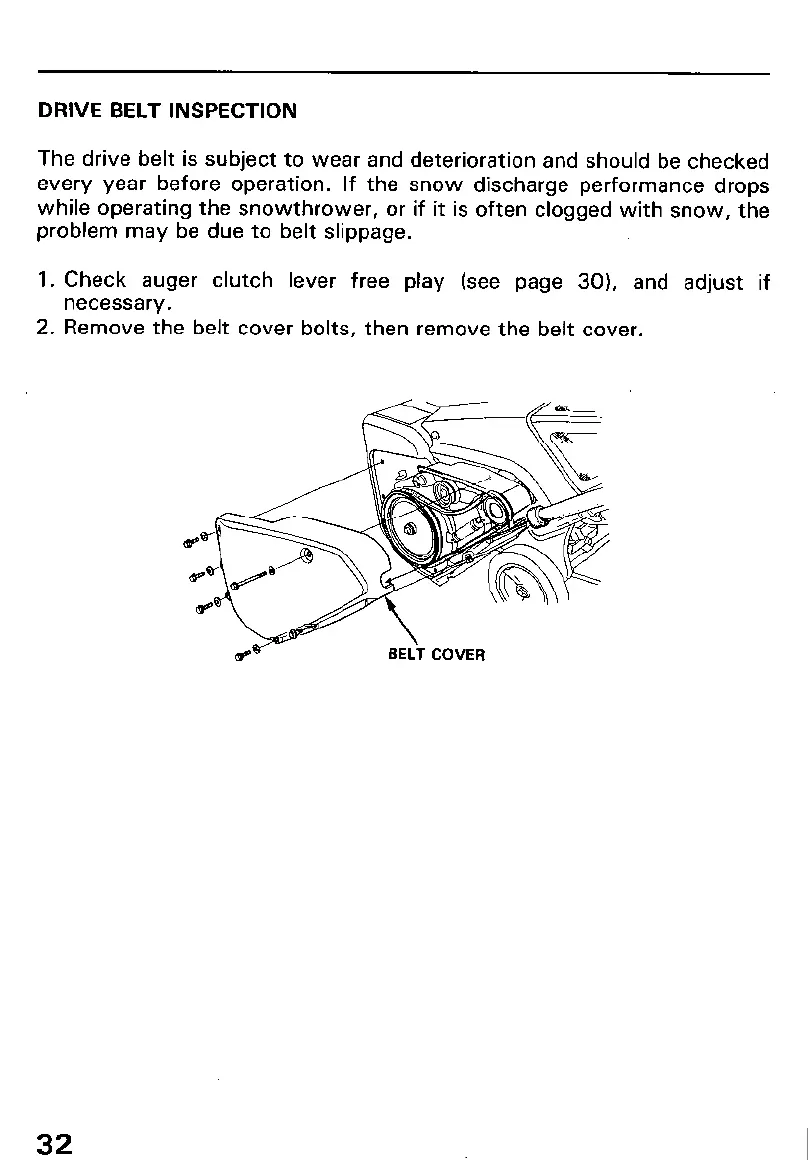 DRIVE BELT INSPECTION

The drive belt is subject to wear and deterioration and should be checked every year before operation. If the snow discharge performance drops while operating the snowthrower, or if it is often clogged with snow, the problem may be due to belt slippage.

1. Check auger clutch lever free play (see page 30), and adjust if necessary.
2. Remove the belt cover bolts, then remove the belt cover.

BELT COVER

32